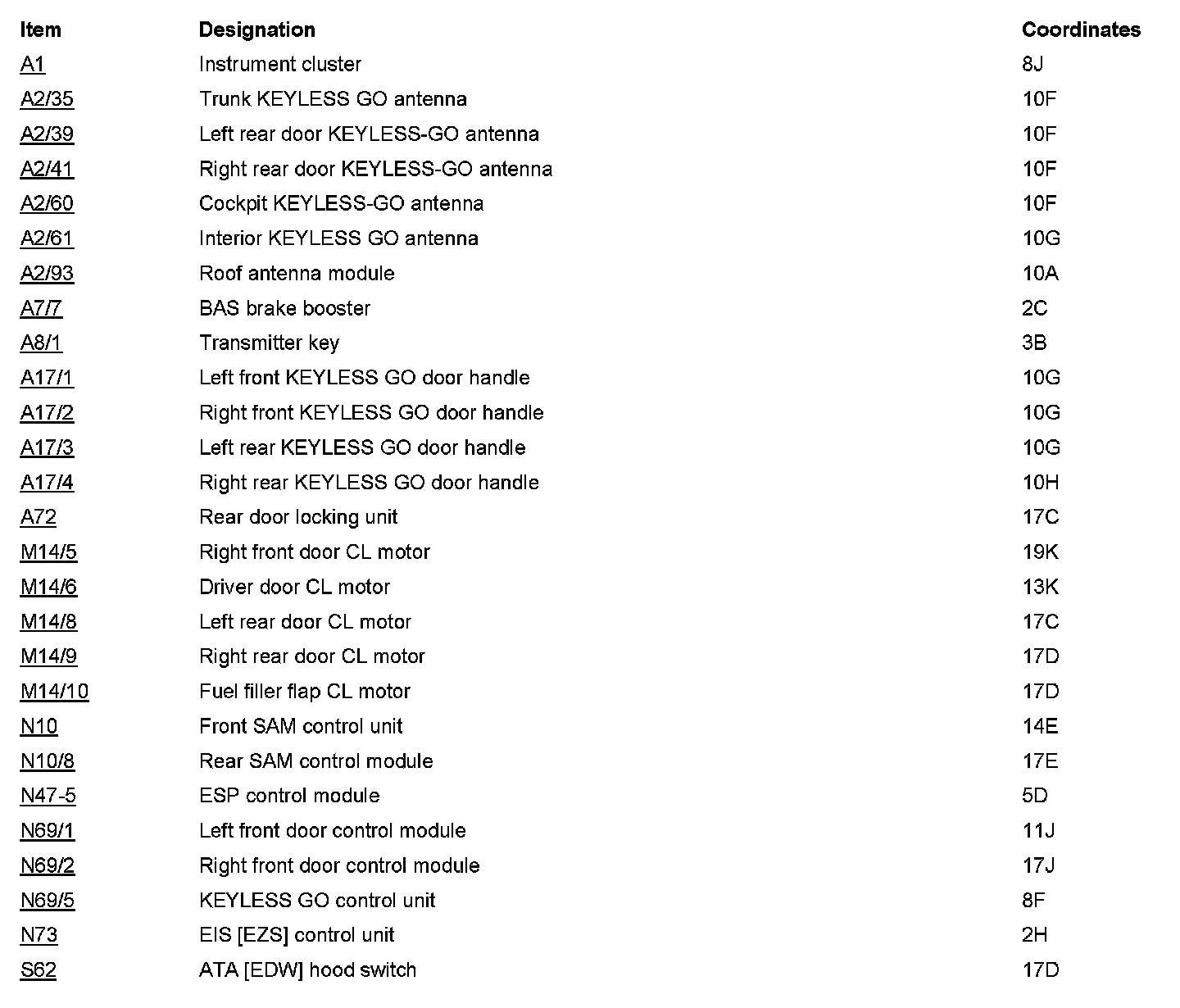 | Item | Designation | Coordinates |
|---|---|---|
| A1 | Instrument cluster | 8J |
| A2/35 | Trunk KEYLESS GO antenna | 10F |
| A2/39 | Left rear door KEYLESS-GO antenna | 10F |
| A2/41 | Right rear door KEYLESS-GO antenna | 10F |
| A2/60 | Cockpit KEYLESS-GO antenna | 10F |
| A2/61 | Interior KEYLESS GO antenna | 10G |
| A2/93 | Roof antenna module | 10A |
| A7/7 | BAS brake booster | 2C |
| A8/1 | Transmitter key | 3B |
| A17/1 | Left front KEYLESS GO door handle | 10G |
| A17/2 | Right front KEYLESS GO door handle | 10G |
| A17/3 | Left rear KEYLESS GO door handle | 10G |
| A17/4 | Right rear KEYLESS GO door handle | 10H |
| A72 | Rear door locking unit | 17C |
| M14/5 | Right front door CL motor | 19K |
| M14/6 | Driver door CL motor | 13K |
| M14/8 | Left rear door CL motor | 17C |
| M14/9 | Right rear door CL motor | 17D |
| M14/10 | Fuel filler flap CL motor | 17D |
| N10 | Front SAM control unit | 14E |
| N10/8 | Rear SAM control module | 17E |
| N47-5 | ESP control module | 5D |
| N69/1 | Left front door control module | 11J |
| N69/2 | Right front door control module | 17J |
| N69/5 | KEYLESS GO control unit | 8F |
| N73 | EIS [EZS] control unit | 2H |
| S62 | ATA [EDW] hood switch | 17D |